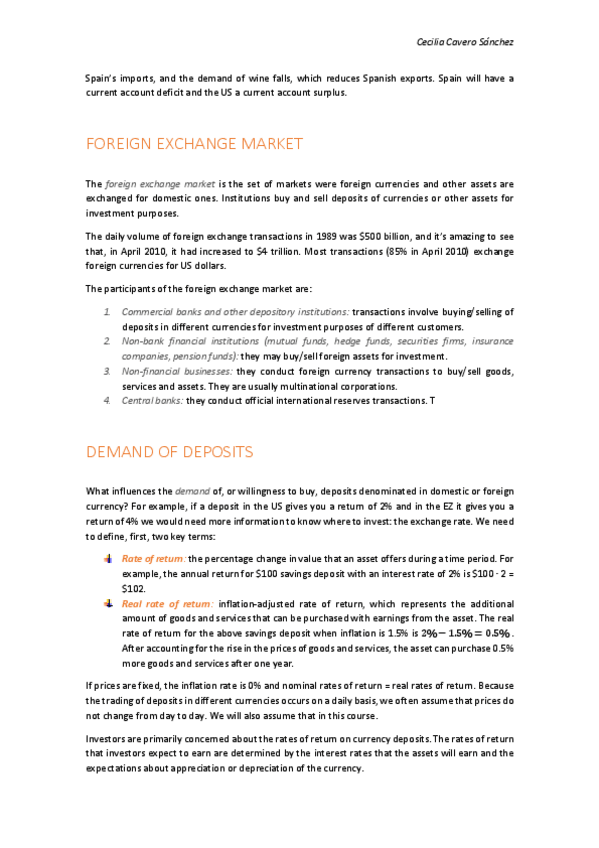 Cecilia Cavero Sánchez

Spain's imports, and the demand of wine falls, which reduces Spanish exports. Spain will have a current account deficit and the US a current account surplus.

FOREIGN EXCHANGE MARKET

The foreign exchange market is the set of markets were foreign currencies and other assets are exchanged for domestic ones. Institutions buy and sell deposits of currencies or other assets for investment purposes.

The daily volume of foreign exchange transactions in 1989 was $500 billion, and it's amazing to see that, in April 2010, it had increased to $4 trillion. Most transactions (85% in April 2010) exchange foreign currencies for US dollars.

The participants of the foreign exchange market are:

1. Commercial banks and other depository institutions: transactions involve buying/selling of deposits in different currencies for investment purposes of different customers.
2. Non-bank financial institutions (mutual funds, hedge funds, securities firms, insurance companies, pension funds): they may buy/sell foreign assets for investment.
3. Non-financial businesses: they conduct foreign currency transactions to buy/sell goods, services and assets. They are usually multinational corporations.
4. Central banks: they conduct official international reserves transactions. T

DEMAND OF DEPOSITS

What influences the demand of, or willingness to buy, deposits denominated in domestic or foreign currency? For example, if a deposit in the US gives you a return of 2% and in the EZ it gives you a return of 4% we would need more information to know where to invest: the exchange rate. We need to define, first, two key terms:

Rate of return: the percentage change in value that an asset offers during a time period. For example, the annual return for $100 savings deposit with an interest rate of 2% is $100 · 2 = $102.

Real rate of return: inflation-adjusted rate of return, which represents the additional amount of goods and services that can be purchased with earnings from the asset. The real rate of return for the above savings deposit when inflation is 1.5% is $2\% - 1.5\% = 0.5\%$. After accounting for the rise in the prices of goods and services, the asset can purchase 0.5% more goods and services after one year.

If prices are fixed, the inflation rate is 0% and nominal rates of return = real rates of return. Because the trading of deposits in different currencies occurs on a daily basis, we often assume that prices do not change from day to day. We will also assume that in this course.

Investors are primarily concerned about the rates of return on currency deposits. The rates of return that investors expect to earn are determined by the interest rates that the assets will earn and the expectations about appreciation or depreciation of the currency.